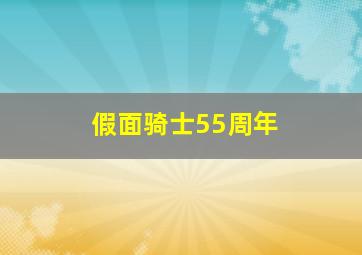 假面骑士55周年